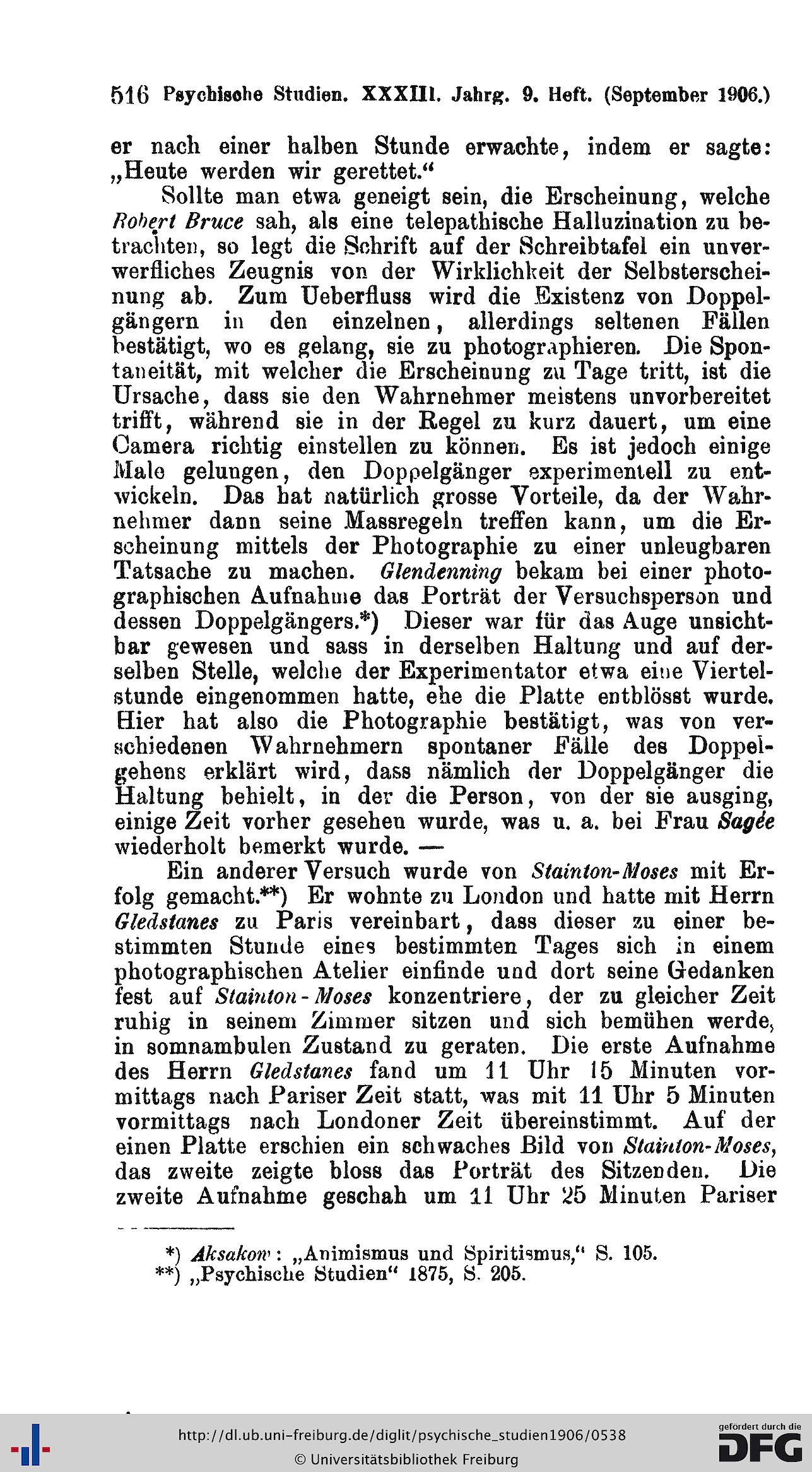 516 Psychische Studien. XXXIII. Jahrg. 9. Heft. (September 1906.)

er nach einer halben Stunde erwachte, indem er sagte: „Heute werden wir gerettet.“

Sollte man etwa geneigt sein, die Erscheinung, welche Robert Bruce sah, als eine telepathische Halluzination zu betrachten, so legt die Schrift auf der Schreibtafel ein unverwerfliches Zeugnis von der Wirklichkeit der Selbsterscheinung ab. Zum Ueberfluss wird die Existenz von Doppelgängern in den einzelnen, allerdings seltenen Fällen bestätigt, wo es gelang, sie zu photographieren. Die Spontaneität, mit welcher die Erscheinung zu Tage tritt, ist die Ursache, dass sie den Wahrnehmer meistens unvorbereitet trifft, während sie in der Regel zu kurz dauert, um eine Camera richtig einstellen zu können. Es ist jedoch einige Male gelungen, den Doppelgänger experimentell zu entwickeln. Das hat natürlich grosse Vorteile, da der Wahrnehmer dann seine Massregeln treffen kann, um die Erscheinung mittels der Photographie zu einer unleugbaren Tatsache zu machen. Glendenning bekam bei einer photographischen Aufnahme das Porträt der Versuchsperson und dessen Doppelgängers.*) Dieser war für das Auge unsichtbar gewesen und sass in derselben Haltung und auf derselben Stelle, welche der Experimentator etwa eine Viertelstunde eingenommen hatte, ehe die Platte entblösst wurde. Hier hat also die Photographie bestätigt, was von verschiedenen Wahrnehmern spontaner Fälle des Doppelgehens erklärt wird, dass nämlich der Doppelgänger die Haltung behielt, in der die Person, von der sie ausging, einige Zeit vorher gesehen wurde, was u. a. bei Frau Sagée wiederholt bemerkt wurde. —

Ein anderer Versuch wurde von Stainton-Moses mit Erfolg gemacht.**) Er wohnte zu London und hatte mit Herrn Gledstanes zu Paris vereinbart, dass dieser zu einer bestimmten Stunde eines bestimmten Tages sich in einem photographischen Atelier einfinde und dort seine Gedanken fest auf Stainton-Moses konzentriere, der zu gleicher Zeit ruhig in seinem Zimmer sitzen und sich bemühen werde, in somnambulen Zustand zu geraten. Die erste Aufnahme des Herrn Gledstanes fand um 11 Uhr 15 Minuten vormittags nach Pariser Zeit statt, was mit 11 Uhr 5 Minuten vormittags nach Londoner Zeit übereinstimmt. Auf der einen Platte erschien ein schwaches Bild von Stainton-Moses, das zweite zeigte bloss das Porträt des Sitzenden. Die zweite Aufnahme geschah um 11 Uhr 25 Minuten Pariser

*) Aksakow: „Animismus und Spiritismus,“ S. 105.
**) „Psychische Studien“ 1875, S. 205.

http://dl.ub.uni-freiburg.de/diglit/psychische_studien1906/0538
© Universitätsbibliothek Freiburg

gefördert durch die DFG